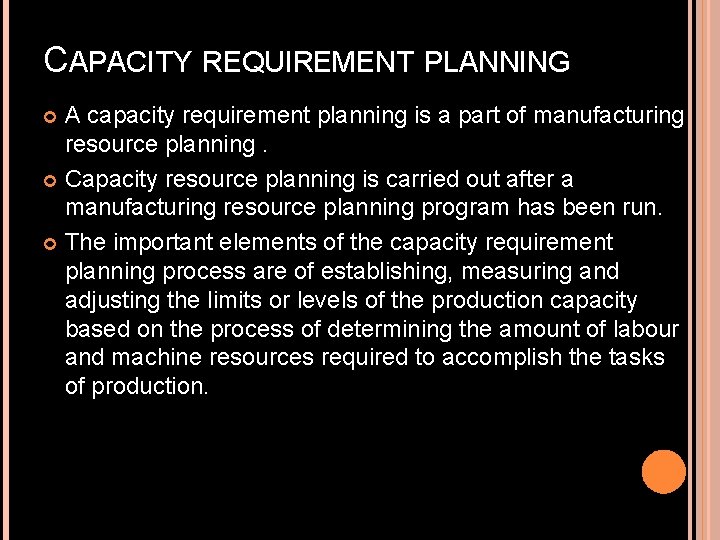 CAPACITY REQUIREMENT PLANNING

• A capacity requirement planning is a part of manufacturing resource planning .

• Capacity resource planning is carried out after a manufacturing resource planning program has been run.

• The important elements of the capacity requirement planning process are of establishing, measuring and adjusting the limits or levels of the production capacity based on the process of determining the amount of labour and machine resources required to accomplish the tasks of production.